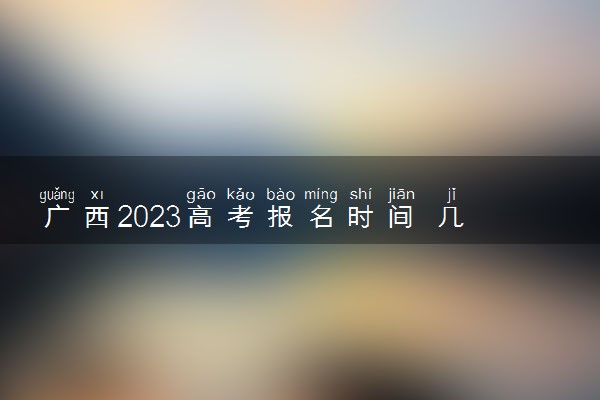 guǎng xī gāo kǎo bào míng shí jiān jǐ
广西2023高考报名时间几